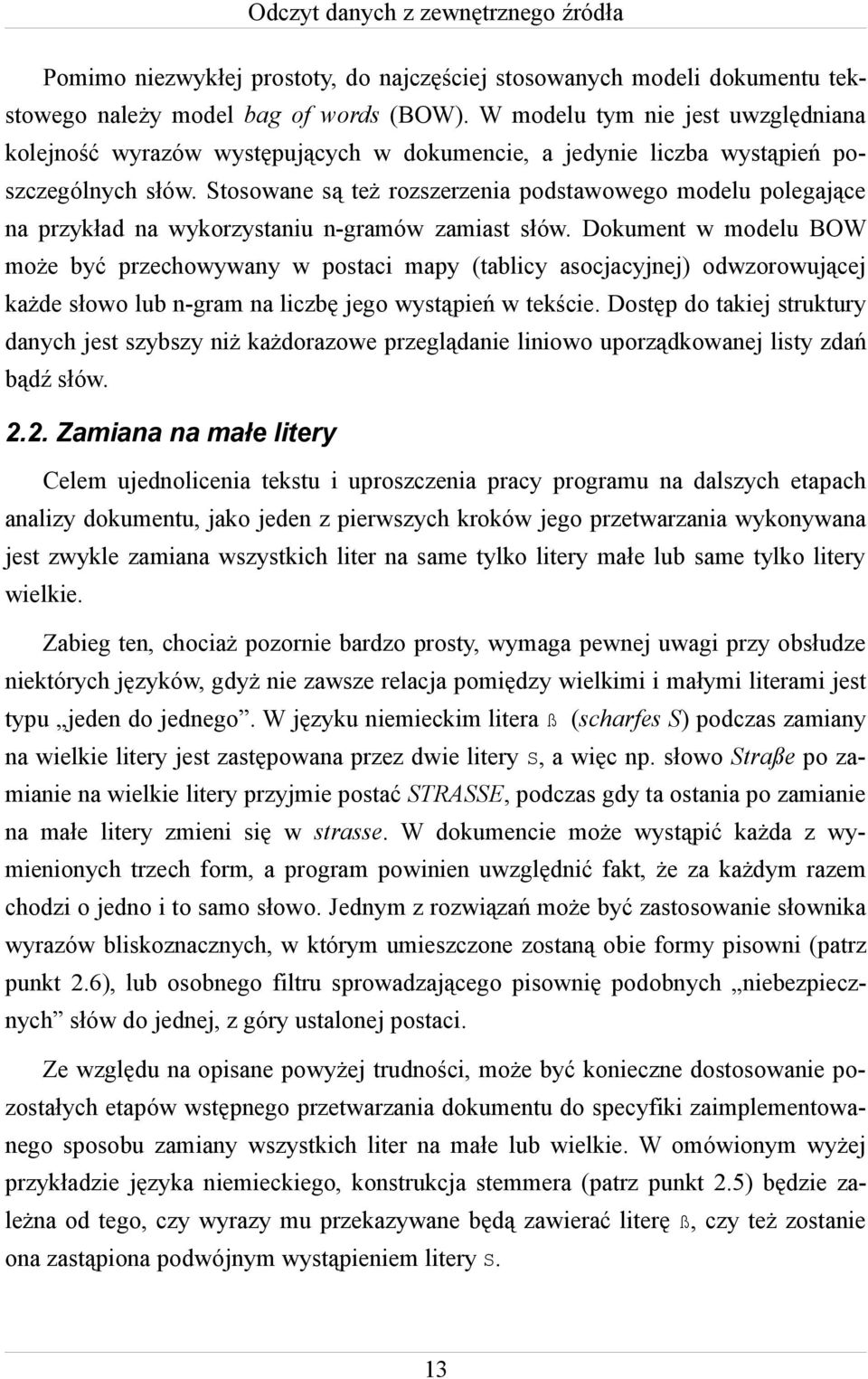 Odczyt danych z zewnętrznego źródła

Pomimo niezwykłej prostoty, do najczęściej stosowanych modeli dokumentu tekstowego należy model bag of words (BOW). W modelu tym nie jest uwzględniana kolejność wyrazów występujących w dokumencie, a jedynie liczba wystąpień poszczególnych słów. Stosowane są też rozszerzenia podstawowego modelu polegające na przykład na wykorzystaniu n-gramów zamiast słów. Dokument w modelu BOW może być przechowywany w postaci mapy (tablicy asocjacyjnej) odwzorowującej każde słowo lub n-gram na liczbę jego wystąpień w tekście. Dostęp do takiej struktury danych jest szybszy niż każdorazowe przeglądanie liniowo uporządkowanej listy zdań bądź słów.

2.2. Zamiana na małe litery

Celem ujednolicenia tekstu i uproszczenia pracy programu na dalszych etapach analizy dokumentu, jako jeden z pierwszych kroków jego przetwarzania wykonywana jest zwykle zamiana wszystkich liter na same tylko litery małe lub same tylko litery wielkie.

Zabieg ten, chociaż pozornie bardzo prosty, wymaga pewnej uwagi przy obsłudze niektórych języków, gdyż nie zawsze relacja pomiędzy wielkimi i małymi literami jest typu „jeden do jednego”. W języku niemieckim litera ß (scharfes S) podczas zamiany na wielkie litery jest zastępowana przez dwie litery S, a więc np. słowo Straße po zamianie na wielkie litery przyjmie postać STRASSE, podczas gdy ta ostania po zamianie na małe litery zmieni się w strasse. W dokumencie może wystąpić każda z wymienionych trzech form, a program powinien uwzględnić fakt, że za każdym razem chodzi o jedno i to samo słowo. Jednym z rozwiązań może być zastosowanie słownika wyrazów bliskoznacznych, w którym umieszczone zostaną obie formy pisowni (patrz punkt 2.6), lub osobnego filtru sprowadzającego pisownię podobnych „niebezpiecznych” słów do jednej, z góry ustalonej postaci.

Ze względu na opisane powyżej trudności, może być konieczne dostosowanie pozostałych etapów wstępnego przetwarzania dokumentu do specyfiki zaimplementowanego sposobu zamiany wszystkich liter na małe lub wielkie. W omówionym wyżej przykładzie języka niemieckiego, konstrukcja stemmera (patrz punkt 2.5) będzie zależna od tego, czy wyrazy mu przekazywane będą zawierać literę ß, czy też zostanie ona zastąpiona podwójnym wystąpieniem litery S.

13